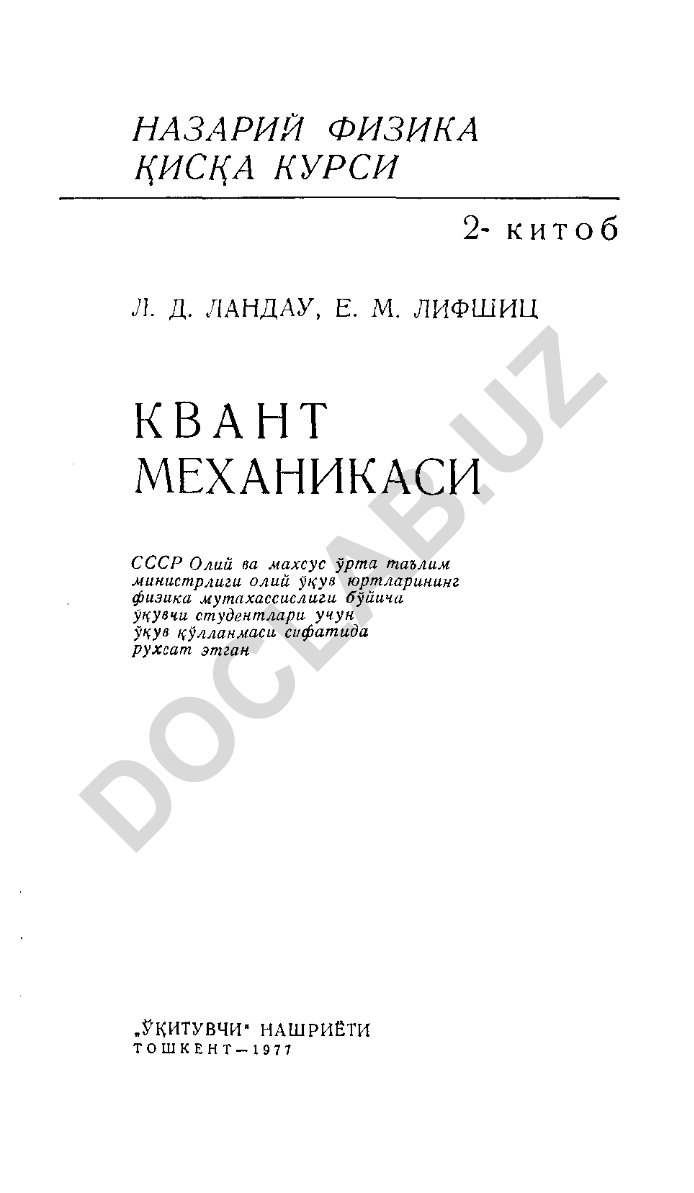 НАЗАРИЙ ФИЗИКА
ҚИСҚА КУРСИ

2- китоб

Л. Д. ЛАНДАУ, Е. М. ЛИФШИЦ

КВАНТ
МЕХАНИКАСИ

СССР Олий ва махсус ўрта таълим министрлиги олий ўқув юртларининг физика мутахассислиги бўйича ўқувчи студентлари учун ўқув қўлланмаси сифатида рухсат этган

DOCLAB.UZ

„ЎҚИТУВЧИ" НАШРИЁТИ
ТОШКЕНТ—1977